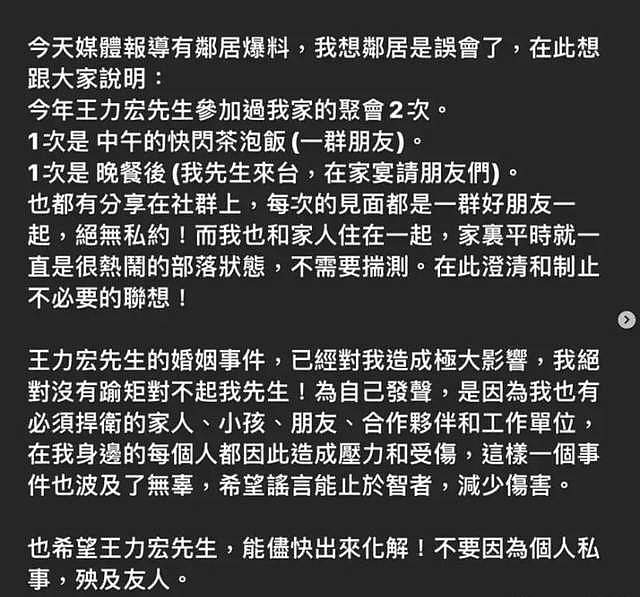 今天媒體報導有鄰居爆料，我想鄰居是誤會了，在此想跟大家說明：
今年王力宏先生參加過我家的聚會 2 次。
1次是 中午的快閃茶泡飯 (一群朋友)。
1次是 晚餐後 (我先生來台，在家宴請朋友們)。
也都有分享在社群上，每次的見面都是一群好朋友一起，絕無私約！而我也和家人住在一起，家裏平時就一直是很熱鬧的部落狀態，不需要揣測。在此澄清和制止不必要的聯想！

王力宏先生的婚姻事件，已經對我造成極大影響，我絕對沒有踰矩對不起我先生！為自己發聲，是因為我也有必須捍衛的家人、小孩、朋友、合作夥伴和工作單位，在我身邊的每個人都因此造成壓力和受傷，這樣一個事件也波及了無辜，希望謠言能止於智者，減少傷害。

也希望王力宏先生，能儘快出來化解！不要因為個人私事，殃及友人。